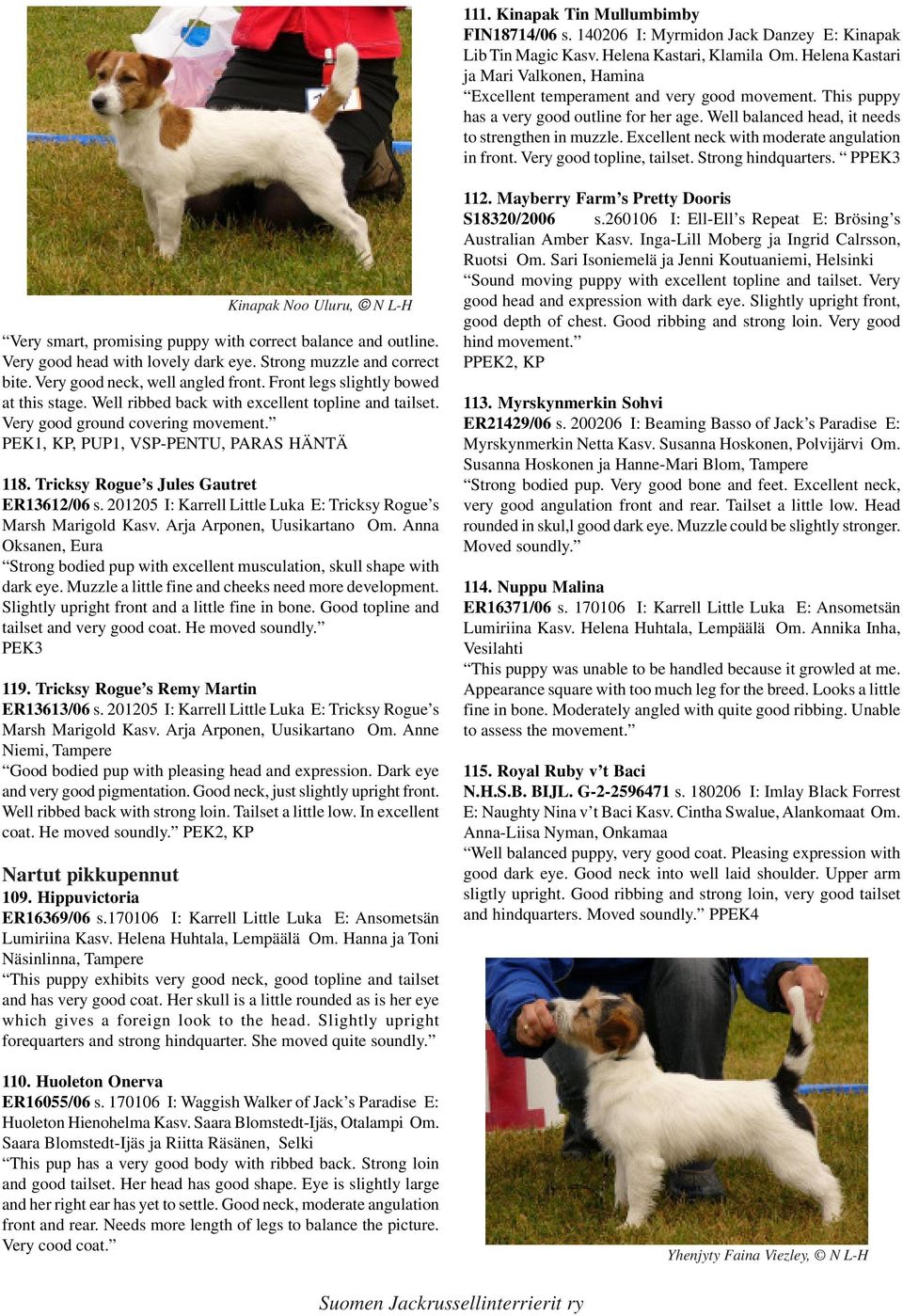 Kinapak Noo Uluru, © N L-H

“Very smart, promising puppy with correct balance and outline. Very good head with lovely dark eye. Strong muzzle and correct bite. Very good neck, well angled front. Front legs slightly bowed at this stage. Well ribbed back with excellent topline and tailset. Very good ground covering movement.”
PEK1, KP, PUP1, VSP-PENTU, PARAS HÄNTÄ

118. Tricksy Rogue’s Jules Gautret
ER13612/06 s. 201205 I: Karrell Little Luka E: Tricksy Rogue’s Marsh Marigold Kasv. Arja Arponen, Uusikartano Om. Anna Oksanen, Eura
“Strong bodied pup with excellent musculation, skull shape with dark eye. Muzzle a little fine and cheeks need more development. Slightly upright front and a little fine in bone. Good topline and tailset and very good coat. He moved soundly.”
PEK3

119. Tricksy Rogue’s Remy Martin
ER13613/06 s. 201205 I: Karrell Little Luka E: Tricksy Rogue’s Marsh Marigold Kasv. Arja Arponen, Uusikartano Om. Anne Niemi, Tampere
“Good bodied pup with pleasing head and expression. Dark eye and very good pigmentation. Good neck, just slightly upright front. Well ribbed back with strong loin. Tailset a little low. In excellent coat. He moved soundly.” PEK2, KP

Nartut pikkupennut
109. Hippuvictoria
ER16369/06 s.170106 I: Karrell Little Luka E: Ansometsän Lumiriina Kasv. Helena Huhtala, Lempäälä Om. Hanna ja Toni Näsinlinna, Tampere
“This puppy exhibits very good neck, good topline and tailset and has very good coat. Her skull is a little rounded as is her eye which gives a foreign look to the head. Slightly upright forequarters and strong hindquarter. She moved quite soundly.”

110. Huoleton Onerva
ER16055/06 s. 170106 I: Waggish Walker of Jack’s Paradise E: Huoleton Hienohelma Kasv. Saara Blomstedt-Ijäs, Otalampi Om. Saara Blomstedt-Ijäs ja Riitta Räsänen, Selki
“This pup has a very good body with ribbed back. Strong loin and good tailset. Her head has good shape. Eye is slightly large and her right ear has yet to settle. Good neck, moderate angulation front and rear. Needs more length of legs to balance the picture. Very cood coat.”

111. Kinapak Tin Mullumbimby
FIN18714/06 s. 140206 I: Myrmidon Jack Danzey E: Kinapak Lib Tin Magic Kasv. Helena Kastari, Klamila Om. Helena Kastari ja Mari Valkonen, Hamina
“Excellent temperament and very good movement. This puppy has a very good outline for her age. Well balanced head, it needs to strengthen in muzzle. Excellent neck with moderate angulation in front. Very good topline, tailset. Strong hindquarters. “ PPEK3

112. Mayberry Farm’s Pretty Dooris
S18320/2006 s.260106 I: Ell-Ell’s Repeat E: Brösing’s Australian Amber Kasv. Inga-Lill Moberg ja Ingrid Calrsson, Ruotsi Om. Sari Isoniemelä ja Jenni Koutuaniemi, Helsinki
“Sound moving puppy with excellent topline and tailset. Very good head and expression with dark eye. Slightly upright front, good depth of chest. Good ribbing and strong loin. Very good hind movement.”
PPEK2, KP

113. Myrskynmerkin Sohvi
ER21429/06 s. 200206 I: Beaming Basso of Jack’s Paradise E: Myrskynmerkin Netta Kasv. Susanna Hoskonen, Polvijärvi Om. Susanna Hoskonen ja Hanne-Mari Blom, Tampere
“Strong bodied pup. Very good bone and feet. Excellent neck, very good angulation front and rear. Tailset a little low. Head rounded in skul,l good dark eye. Muzzle could be slightly stronger. Moved soundly.”

114. Nuppu Malina
ER16371/06 s. 170106 I: Karrell Little Luka E: Ansometsän Lumiriina Kasv. Helena Huhtala, Lempäälä Om. Annika Inha, Vesilahti
“This puppy was unable to be handled because it growled at me. Appearance square with too much leg for the breed. Looks a little fine in bone. Moderately angled with quite good ribbing. Unable to assess the movement.”

115. Royal Ruby v’t Baci
N.H.S.B. BIJL. G-2-2596471 s. 180206 I: Imlay Black Forrest E: Naughty Nina v’t Baci Kasv. Cintha Swalue, Alankomaat Om. Anna-Liisa Nyman, Onkamaa
“Well balanced puppy, very good coat. Pleasing expression with good dark eye. Good neck into well laid shoulder. Upper arm sligtly upright. Good ribbing and strong loin, very good tailset and hindquarters. Moved soundly.” PPEK4

Yhenjyty Faina Viezley, © N L-H

Suomen Jackrussellinterrierit ry